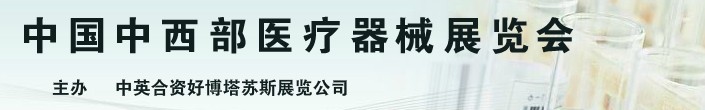 中国中西部医疗器械展览会

主办　中英合资好博塔苏斯展览公司